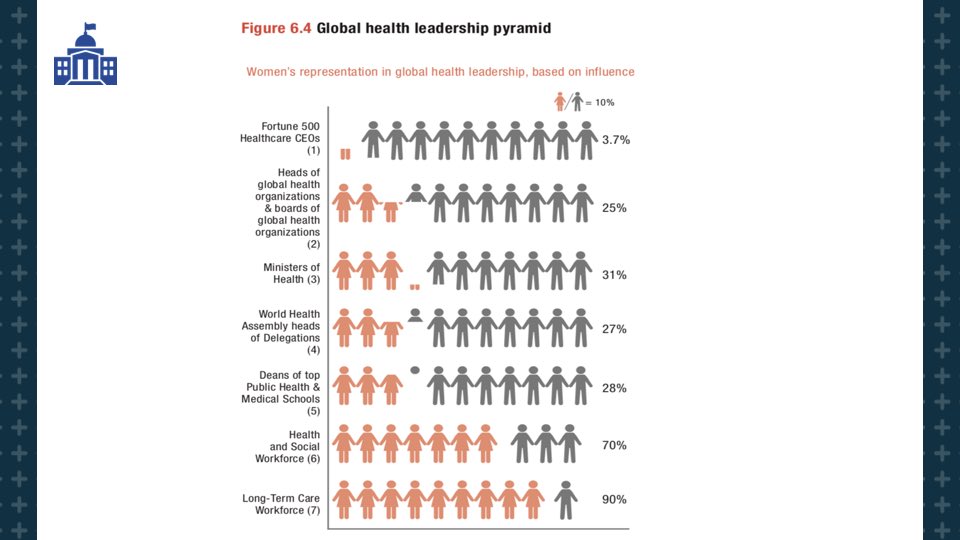 Figure 6.4 Global health leadership pyramid

Women's representation in global health leadership, based on influence

= 10%

Fortune 500 Healthcare CEOs (1) 3.7%

Heads of global health organizations & boards of global health organizations (2) 25%

Ministers of Health (3) 31%

World Health Assembly heads of Delegations (4) 27%

Deans of top Public Health & Medical Schools (5) 28%

Health and Social Workforce (6) 70%

Long-Term Care Workforce (7) 90%